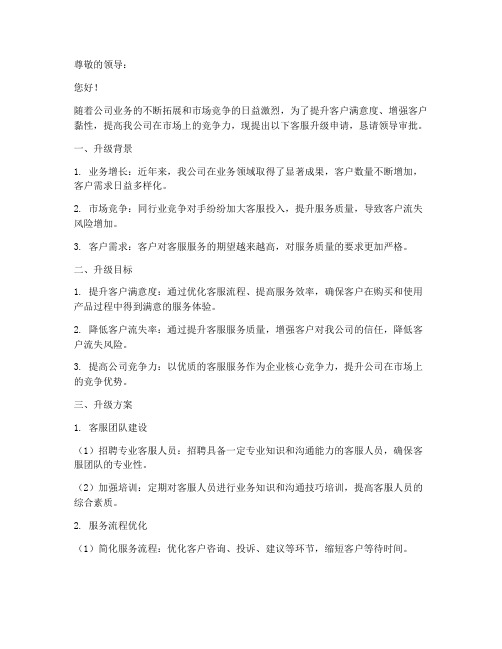 尊敬的领导：

您好！

随着公司业务的不断拓展和市场竞争的日益激烈，为了提升客户满意度、增强客户黏性，提高我公司在市场上的竞争力，现提出以下客服升级申请，恳请领导审批。

一、升级背景

1. 业务增长：近年来，我公司在业务领域取得了显著成果，客户数量不断增加，客户需求日益多样化。

2. 市场竞争：同行业竞争对手纷纷加大客服投入，提升服务质量，导致客户流失风险增加。

3. 客户需求：客户对客服服务的期望越来越高，对服务质量的要求更加严格。

二、升级目标

1. 提升客户满意度：通过优化客服流程、提高服务效率，确保客户在购买和使用产品过程中得到满意的服务体验。

2. 降低客户流失率：通过提升客服服务质量，增强客户对我公司的信任，降低客户流失风险。

3. 提高公司竞争力：以优质的客服服务作为企业核心竞争力，提升公司在市场上的竞争优势。

三、升级方案

1. 客服团队建设

（1）招聘专业客服人员：招聘具备一定专业知识和沟通能力的客服人员，确保客服团队的专业性。

（2）加强培训：定期对客服人员进行业务知识和沟通技巧培训，提高客服人员的综合素质。

2. 服务流程优化

（1）简化服务流程：优化客户咨询、投诉、建议等环节，缩短客户等待时间。